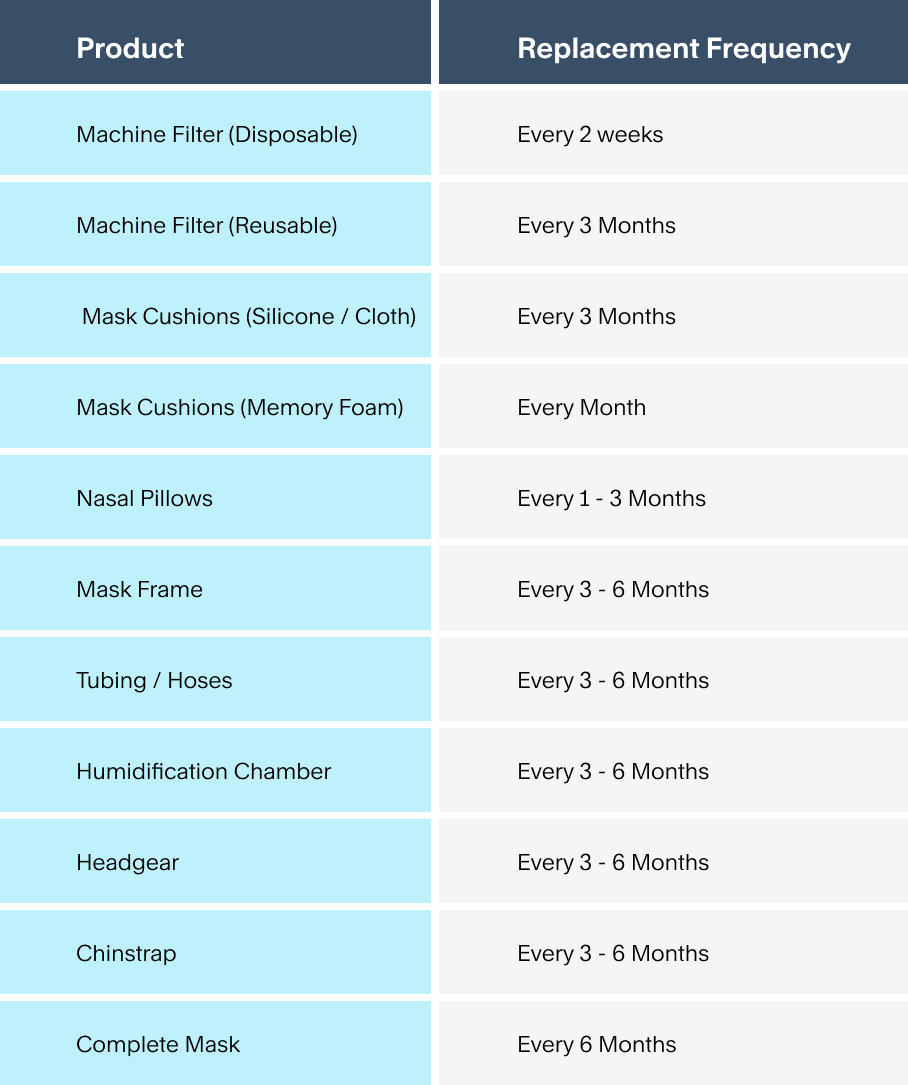 | Product | Replacement Frequency |
|---|---|
| Machine Filter (Disposable) | Every 2 weeks |
| Machine Filter (Reusable) | Every 3 Months |
| Mask Cushions (Silicone / Cloth) | Every 3 Months |
| Mask Cushions (Memory Foam) | Every Month |
| Nasal Pillows | Every 1 - 3 Months |
| Mask Frame | Every 3 - 6 Months |
| Tubing / Hoses | Every 3 - 6 Months |
| Humidification Chamber | Every 3 - 6 Months |
| Headgear | Every 3 - 6 Months |
| Chinstrap | Every 3 - 6 Months |
| Complete Mask | Every 6 Months |